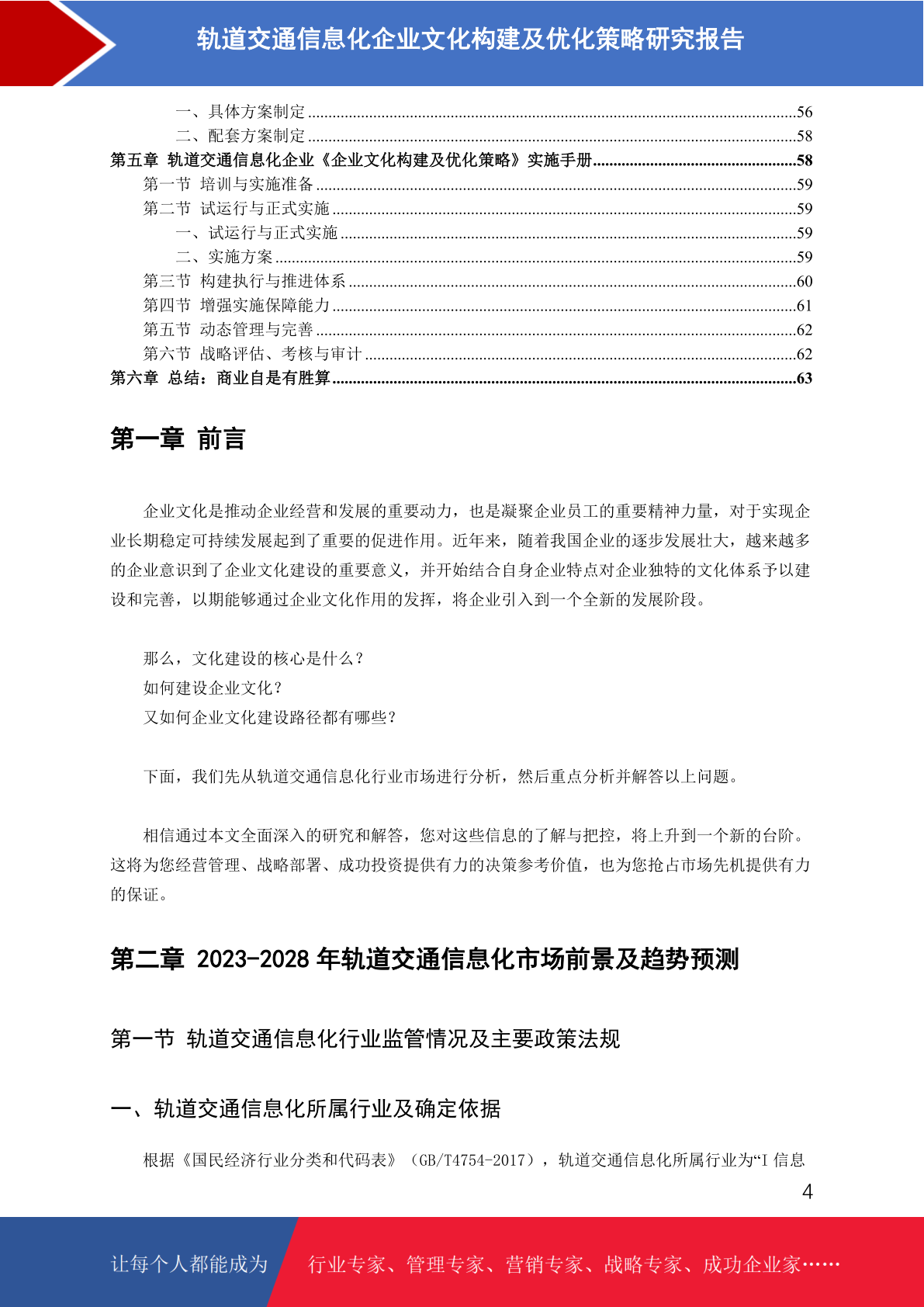 轨道交通信息化企业文化构建及优化策略研究报告

一、具体方案制定 ......56
二、配套方案制定 ......58
第五章 轨道交通信息化企业《企业文化构建及优化策略》实施手册......58
第一节 培训与实施准备 ......59
第二节 试运行与正式实施 ......59
一、试运行与正式实施 ......59
二、实施方案 ......59
第三节 构建执行与推进体系 ......60
第四节 增强实施保障能力 ......61
第五节 动态管理与完善 ......62
第六节 战略评估、考核与审计 ......62
第六章 总结：商业自是有胜算......63

第一章 前言

企业文化是推动企业经营和发展的重要动力，也是凝聚企业员工的重要精神力量，对于实现企业长期稳定可持续发展起到了重要的促进作用。近年来，随着我国企业的逐步发展壮大，越来越多的企业意识到了企业文化建设的重要意义，并开始结合自身企业特点对企业独特的文化体系予以建设和完善，以期能够通过企业文化作用的发挥，将企业引入到一个全新的发展阶段。

那么，文化建设的核心是什么？
如何建设企业文化？
又如何企业文化建设路径都有哪些？

下面，我们先从轨道交通信息化行业市场进行分析，然后重点分析并解答以上问题。

相信通过本文全面深入的研究和解答，您对这些信息的了解与把控，将上升到一个新的台阶。这将为您经营管理、战略部署、成功投资提供有力的决策参考价值，也为您抢占市场先机提供有力的保证。

第二章 2023-2028 年轨道交通信息化市场前景及趋势预测

第一节 轨道交通信息化行业监管情况及主要政策法规

一、轨道交通信息化所属行业及确定依据

根据《国民经济行业分类和代码表》（GB/T4754-2017），轨道交通信息化所属行业为“I 信息

4

让每个人都能成为 行业专家、管理专家、营销专家、战略专家、成功企业家……